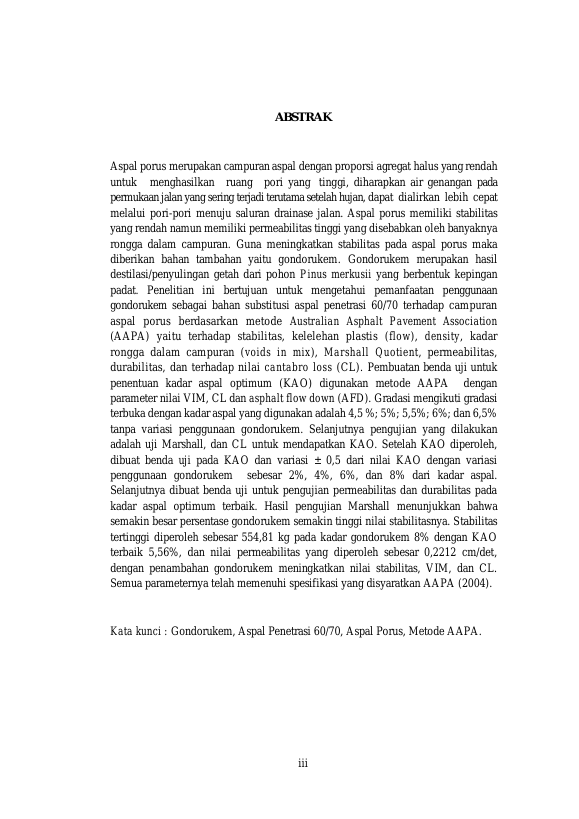 ABSTRAK

Aspal porus merupakan campuran aspal dengan proporsi agregat halus yang rendah untuk menghasilkan ruang pori yang tinggi, diharapkan air genangan pada permukaan jalan yang sering terjadi terutama setelah hujan, dapat dialirkan lebih cepat melalui pori-pori menuju saluran drainase jalan. Aspal porus memiliki stabilitas yang rendah namun memiliki permeabilitas tinggi yang disebabkan oleh banyaknya rongga dalam campuran. Guna meningkatkan stabilitas pada aspal porus maka diberikan bahan tambahan yaitu gondorukem. Gondorukem merupakan hasil destilasi/penyulingan getah dari pohon Pinus merkusii yang berbentuk kepingan padat. Penelitian ini bertujuan untuk mengetahui pemanfaatan penggunaan gondorukem sebagai bahan substitusi aspal penetrasi 60/70 terhadap campuran aspal porus berdasarkan metode Australian Asphalt Pavement Association (AAPA) yaitu terhadap stabilitas, kelelehan plastis (flow), density, kadar rongga dalam campuran (voids in mix), Marshall Quotient, permeabilitas, durabilitas, dan terhadap nilai cantabro loss (CL). Pembuatan benda uji untuk penentuan kadar aspal optimum (KAO) digunakan metode AAPA dengan parameter nilai VIM, CL dan asphalt flow down (AFD). Gradasi mengikuti gradasi terbuka dengan kadar aspal yang digunakan adalah 4,5 %; 5%; 5,5%; 6%; dan 6,5% tanpa variasi penggunaan gondorukem. Selanjutnya pengujian yang dilakukan adalah uji Marshall, dan CL untuk mendapatkan KAO. Setelah KAO diperoleh, dibuat benda uji pada KAO dan variasi ± 0,5 dari nilai KAO dengan variasi penggunaan gondorukem sebesar 2%, 4%, 6%, dan 8% dari kadar aspal. Selanjutnya dibuat benda uji untuk pengujian permeabilitas dan durabilitas pada kadar aspal optimum terbaik. Hasil pengujian Marshall menunjukkan bahwa semakin besar persentase gondorukem semakin tinggi nilai stabilitasnya. Stabilitas tertinggi diperoleh sebesar 554,81 kg pada kadar gondorukem 8% dengan KAO terbaik 5,56%, dan nilai permeabilitas yang diperoleh sebesar 0,2212 cm/det, dengan penambahan gondorukem meningkatkan nilai stabilitas, VIM, dan CL. Semua parameternya telah memenuhi spesifikasi yang disyaratkan AAPA (2004).

Kata kunci : Gondorukem, Aspal Penetrasi 60/70, Aspal Porus, Metode AAPA.

iii